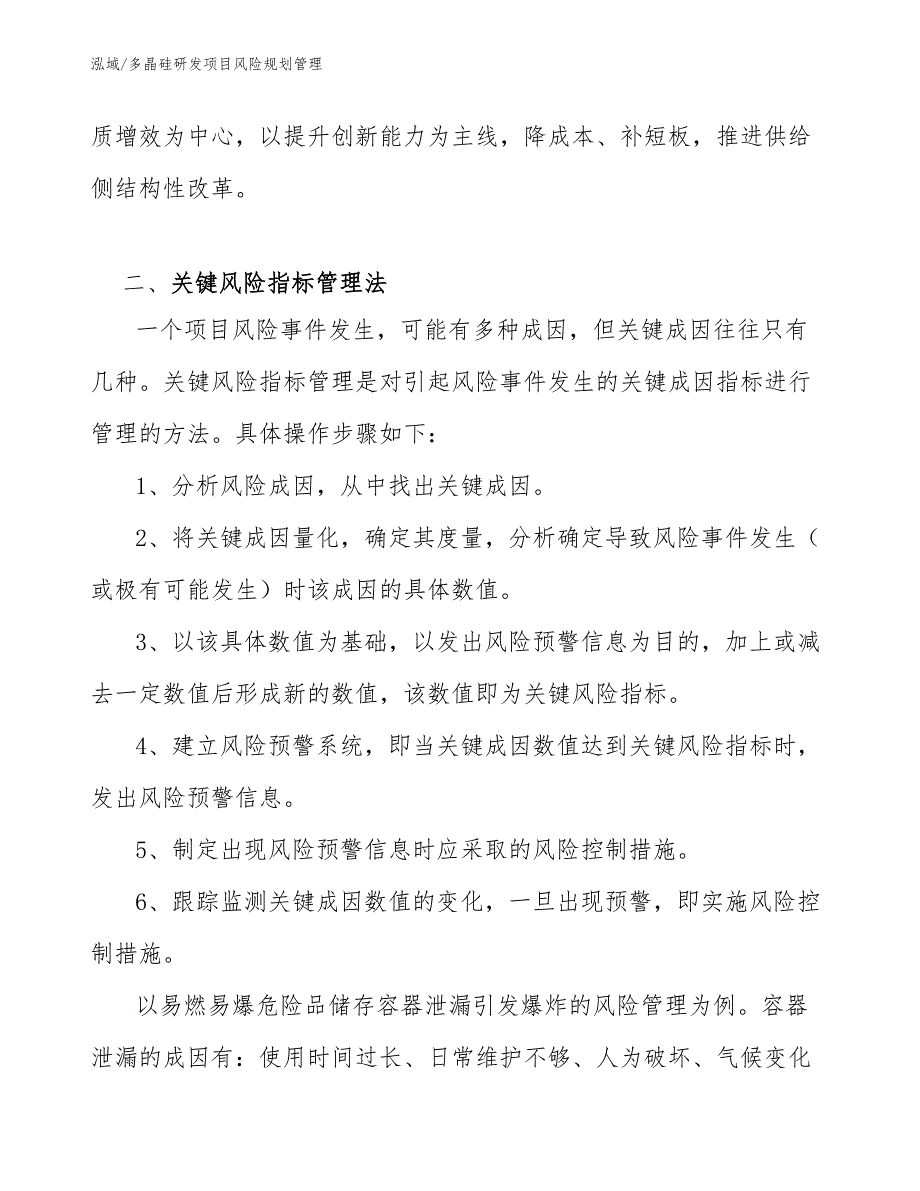 泓域/多晶硅研发项目风险规划管理

质增效为中心，以提升创新能力为主线，降成本、补短板，推进供给侧结构性改革。

二、关键风险指标管理法

一个项目风险事件发生，可能有多种成因，但关键成因往往只有几种。关键风险指标管理是对引起风险事件发生的关键成因指标进行管理的方法。具体操作步骤如下：

1、分析风险成因，从中找出关键成因。

2、将关键成因量化，确定其度量，分析确定导致风险事件发生（或极有可能发生）时该成因的具体数值。

3、以该具体数值为基础，以发出风险预警信息为目的，加上或减去一定数值后形成新的数值，该数值即为关键风险指标。

4、建立风险预警系统，即当关键成因数值达到关键风险指标时，发出风险预警信息。

5、制定出现风险预警信息时应采取的风险控制措施。

6、跟踪监测关键成因数值的变化，一旦出现预警，即实施风险控制措施。

以易燃易爆危险品储存容器泄漏引发爆炸的风险管理为例。容器泄漏的成因有：使用时间过长、日常维护不够、人为破坏、气候变化